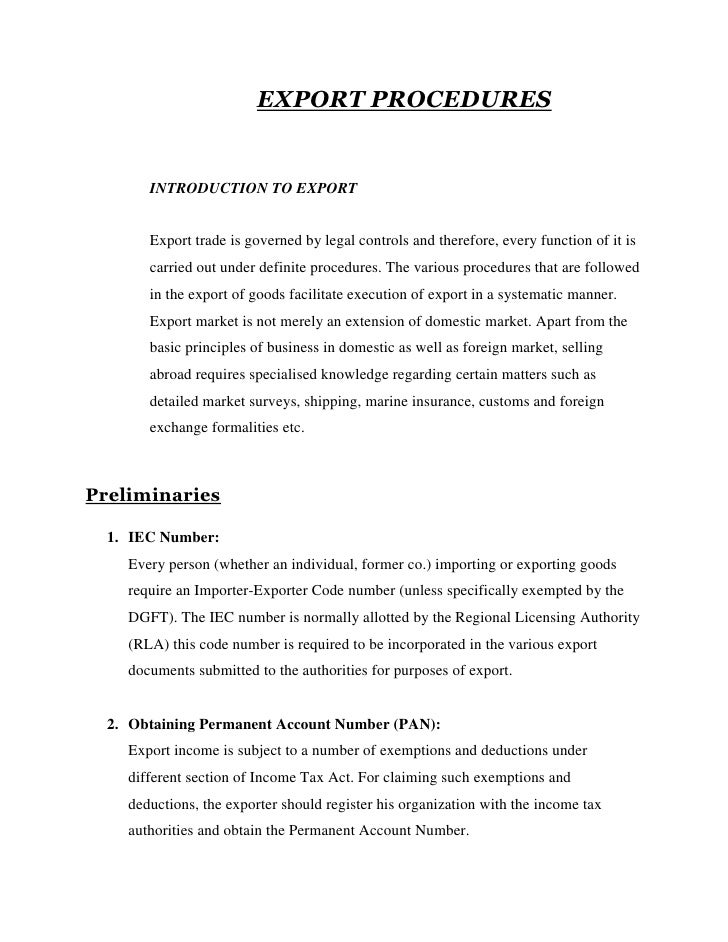 EXPORT PROCEDURES

INTRODUCTION TO EXPORT

Export trade is governed by legal controls and therefore, every function of it is carried out under definite procedures. The various procedures that are followed in the export of goods facilitate execution of export in a systematic manner. Export market is not merely an extension of domestic market. Apart from the basic principles of business in domestic as well as foreign market, selling abroad requires specialised knowledge regarding certain matters such as detailed market surveys, shipping, marine insurance, customs and foreign exchange formalities etc.

Preliminaries

1. IEC Number:
Every person (whether an individual, former co.) importing or exporting goods require an Importer-Exporter Code number (unless specifically exempted by the DGFT). The IEC number is normally allotted by the Regional Licensing Authority (RLA) this code number is required to be incorporated in the various export documents submitted to the authorities for purposes of export.

2. Obtaining Permanent Account Number (PAN):
Export income is subject to a number of exemptions and deductions under different section of Income Tax Act. For claiming such exemptions and deductions, the exporter should register his organization with the income tax authorities and obtain the Permanent Account Number.